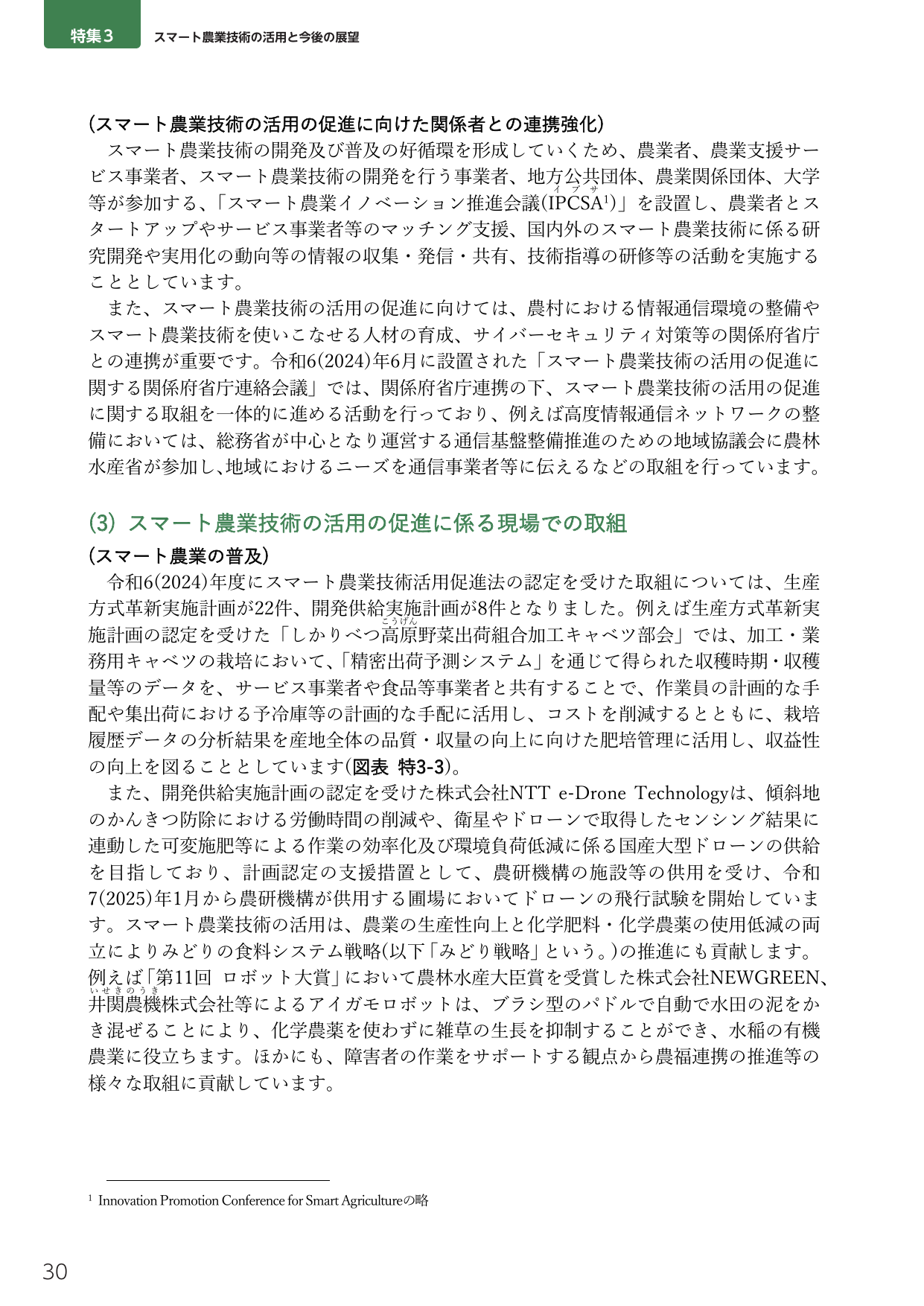 特集3 スマート農業技術の活用と今後の展望

(スマート農業技術の活用の促進に向けた関係者との連携強化)

スマート農業技術の開発及び普及の好循環を形成していくため、農業者、農業支援サービス事業者、スマート農業技術の開発を行う事業者、地方公共団体、農業関係団体、大学等が参加する、「スマート農業イノベーション推進会議(IPCSA$^{1}$)」を設置し、農業者とスタートアップやサービス事業者等のマッチング支援、国内外のスマート農業技術に係る研究開発や実用化の動向等の情報の収集・発信・共有、技術指導の研修等の活動を実施することとしています。

また、スマート農業技術の活用の促進に向けては、農村における情報通信環境の整備やスマート農業技術を使いこなせる人材の育成、サイバーセキュリティ対策等の関係府省庁との連携が重要です。令和6(2024)年6月に設置された「スマート農業技術の活用の促進に関する関係府省庁連絡会議」では、関係府省庁連携の下、スマート農業技術の活用の促進に関する取組を一体的に進める活動を行っており、例えば高度情報通信ネットワークの整備においては、総務省が中心となり運営する通信基盤整備推進のための地域協議会に農林水産省が参加し、地域におけるニーズを通信事業者等に伝えるなどの取組を行っています。

(3) スマート農業技術の活用の促進に係る現場での取組

(スマート農業の普及)

令和6(2024)年度にスマート農業技術活用促進法の認定を受けた取組については、生産方式革新実施計画が22件、開発供給実施計画が8件となりました。例えば生産方式革新実施計画の認定を受けた「しかりべつ高原野菜出荷組合加工キャベツ部会」では、加工・業務用キャベツの栽培において、「精密出荷予測システム」を通じて得られた収穫時期・収穫量等のデータを、サービス事業者や食品等事業者と共有することで、作業員の計画的な手配や集出荷における予冷庫等の計画的な手配に活用し、コストを削減するとともに、栽培履歴データの分析結果を産地全体の品質・収量の向上に向けた肥培管理に活用し、収益性の向上を図ることとしています(図表 特3-3)。

また、開発供給実施計画の認定を受けた株式会社NTT e-Drone Technologyは、傾斜地のかんきつ防除における労働時間の削減や、衛星やドローンで取得したセンシング結果に連動した可変施肥等による作業の効率化及び環境負荷低減に係る国産大型ドローンの供給を目指しており、計画認定の支援措置として、農研機構の施設等の供用を受け、令和7(2025)年1月から農研機構が供用する圃場においてドローンの飛行試験を開始しています。スマート農業技術の活用は、農業の生産性向上と化学肥料・化学農薬の使用低減の両立によりみどりの食料システム戦略(以下「みどり戦略」という。)の推進にも貢献します。例えば「第11回 ロボット大賞」において農林水産大臣賞を受賞した株式会社NEWGREEN、井関農機株式会社等によるアイガモロボットは、ブラシ型のパドルで自動で水田の泥をかき混ぜることにより、化学農薬を使わずに雑草の生長を抑制することができ、水稲の有機農業に役立ちます。ほかにも、障害者の作業をサポートする観点から農福連携の推進等の様々な取組に貢献しています。

$^{1}$ Innovation Promotion Conference for Smart Agricultureの略

30